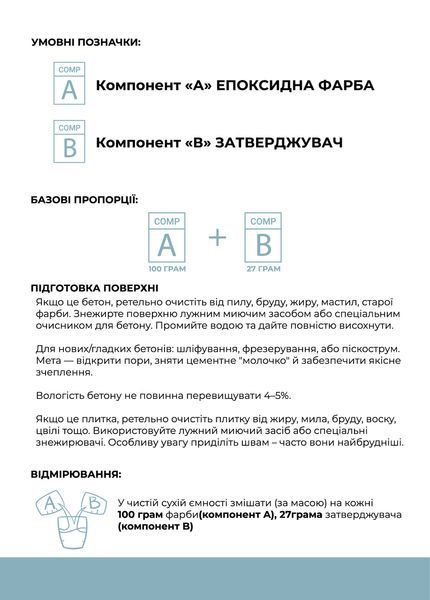 УМОВНІ ПОЗНАЧКИ:

COMP
A
Компонент «А» ЕПОКСИДНА ФАРБА

COMP
B
Компонент «В» ЗАТВЕРДЖУВАЧ

БАЗОВІ ПРОПОРЦІЇ:

COMP
A
100 ГРАМ
+
COMP
B
27 ГРАМ

ПІДГОТОВКА ПОВЕРХНІ

Якщо це бетон, ретельно очистіть від пилу, бруду, жиру, мастил, старої фарби. Знежирте поверхню лужним миючим засобом або спеціальним очисником для бетону. Промийте водою та дайте повністю висохнути.

Для нових/гладких бетонів: шліфування, фрезерування, або піскострум. Мета — відкрити пори, зняти цементне "молочко" й забезпечити якісне зчеплення.

Вологість бетону не повинна перевищувати 4–5%.

Якщо це плитка, ретельно очистіть плитку від жиру, мила, бруду, воску, цвілі тощо. Використовуйте лужний миючий засіб або спеціальні знежирювачі. Особливу увагу приділіть швам – часто вони найбрудніші.

ВІДМІРЮВАННЯ:

A B

У чистій сухій ємності змішати (за масою) на кожні 100 грам фарби(компонент А), 27грама затверджувача (компонент В)